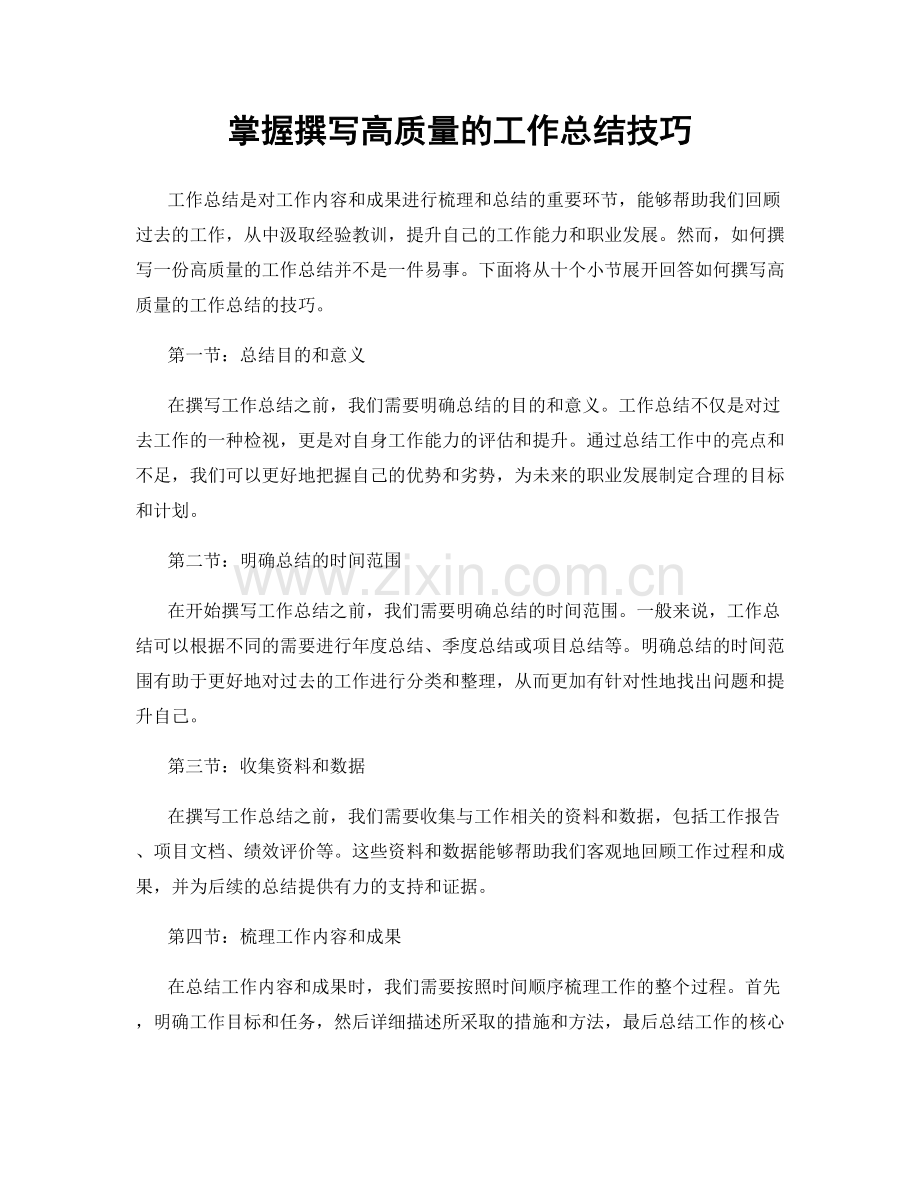 掌握撰写高质量的工作总结技巧

工作总结是对工作内容和成果进行梳理和总结的重要环节，能够帮助我们回顾过去的工作，从中汲取经验教训，提升自己的工作能力和职业发展。然而，如何撰写一份高质量的工作总结并不是一件易事。下面将从十个小节展开回答如何撰写高质量的工作总结的技巧。

第一节：总结目的和意义

在撰写工作总结之前，我们需要明确总结的目的和意义。工作总结不仅是对过去工作的一种检视，更是对自身工作能力的评估和提升。通过总结工作中的亮点和不足，我们可以更好地把握自己的优势和劣势，为未来的职业发展制定合理的目标和计划。

第二节：明确总结的时间范围

在开始撰写工作总结之前，我们需要明确总结的时间范围。一般来说，工作总结可以根据不同的需要进行年度总结、季度总结或项目总结等。明确总结的时间范围有助于更好地对过去的工作进行分类和整理，从而更加有针对性地找出问题和提升自己。

第三节：收集资料和数据

在撰写工作总结之前，我们需要收集与工作相关的资料和数据，包括工作报告、项目文档、绩效评价等。这些资料和数据能够帮助我们客观地回顾工作过程和成果，并为后续的总结提供有力的支持和证据。

第四节：梳理工作内容和成果

在总结工作内容和成果时，我们需要按照时间顺序梳理工作的整个过程。首先，明确工作目标和任务，然后详细描述所采取的措施和方法，最后总结工作的核心

www.zixin.com.cn